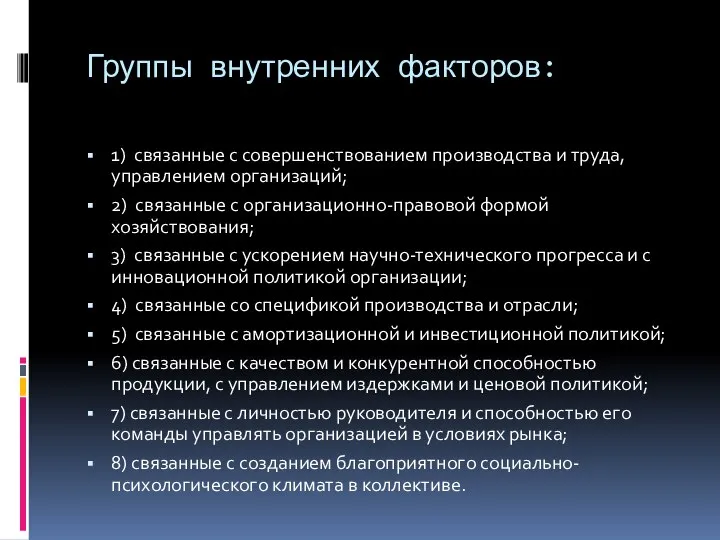 Группы внутренних факторов:

▪ 1) связанные с совершенствованием производства и труда, управлением организаций;
▪ 2) связанные с организационно-правовой формой хозяйствования;
▪ 3) связанные с ускорением научно-технического прогресса и с инновационной политикой организации;
▪ 4) связанные со спецификой производства и отрасли;
▪ 5) связанные с амортизационной и инвестиционной политикой;
▪ 6) связанные с качеством и конкурентной способностью продукции, с управлением издержками и ценовой политикой;
▪ 7) связанные с личностью руководителя и способностью его команды управлять организацией в условиях рынка;
▪ 8) связанные с созданием благоприятного социально-психологического климата в коллективе.